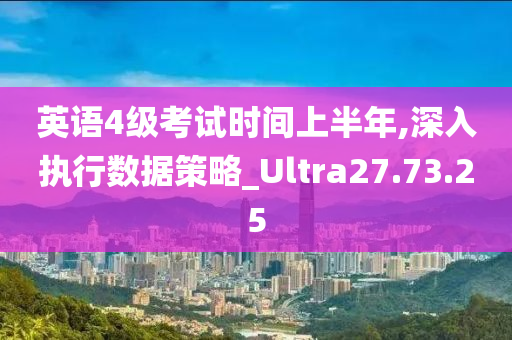 英语4级考试时间上半年,深入执行数据策略_Ultra27.73.25